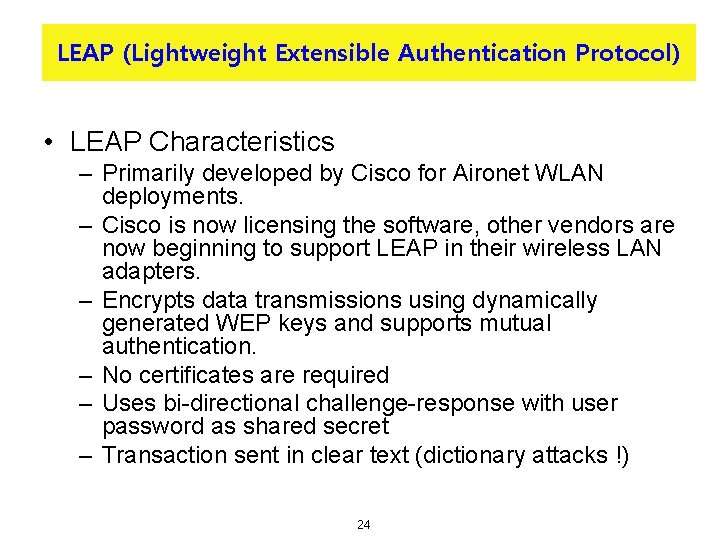 LEAP (Lightweight Extensible Authentication Protocol)

• LEAP Characteristics
– Primarily developed by Cisco for Aironet WLAN deployments.
– Cisco is now licensing the software, other vendors are now beginning to support LEAP in their wireless LAN adapters.
– Encrypts data transmissions using dynamically generated WEP keys and supports mutual authentication.
– No certificates are required
– Uses bi-directional challenge-response with user password as shared secret
– Transaction sent in clear text (dictionary attacks !)

24